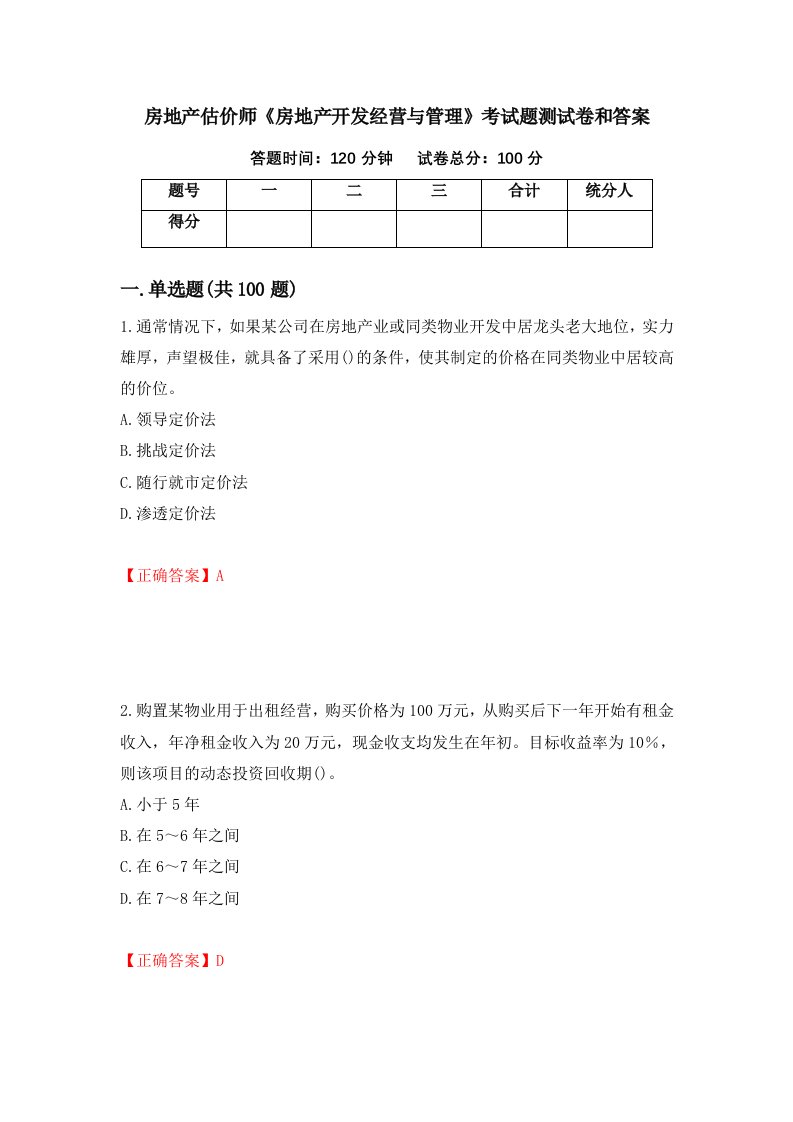 房地产估价师《房地产开发经营与管理》考试题测试卷和答案

答题时间：120 分钟　试卷总分：100 分

| 题号 | 一 | 二 | 三 | 合计 | 统分人 |
|---|---|---|---|---|---|
| 得分 | | | | | |

一.单选题(共 100 题)

1.通常情况下，如果某公司在房地产业或同类物业开发中居龙头老大地位，实力雄厚，声望极佳，就具备了采用()的条件，使其制定的价格在同类物业中居较高的价位。

A.领导定价法

B.挑战定价法

C.随行就市定价法

D.渗透定价法

【正确答案】A

2.购置某物业用于出租经营，购买价格为 100 万元，从购买后下一年开始有租金收入，年净租金收入为 20 万元，现金收支均发生在年初。目标收益率为 10%，则该项目的动态投资回收期()。

A.小于 5 年

B.在 5～6 年之间

C.在 6～7 年之间

D.在 7～8 年之间

【正确答案】D